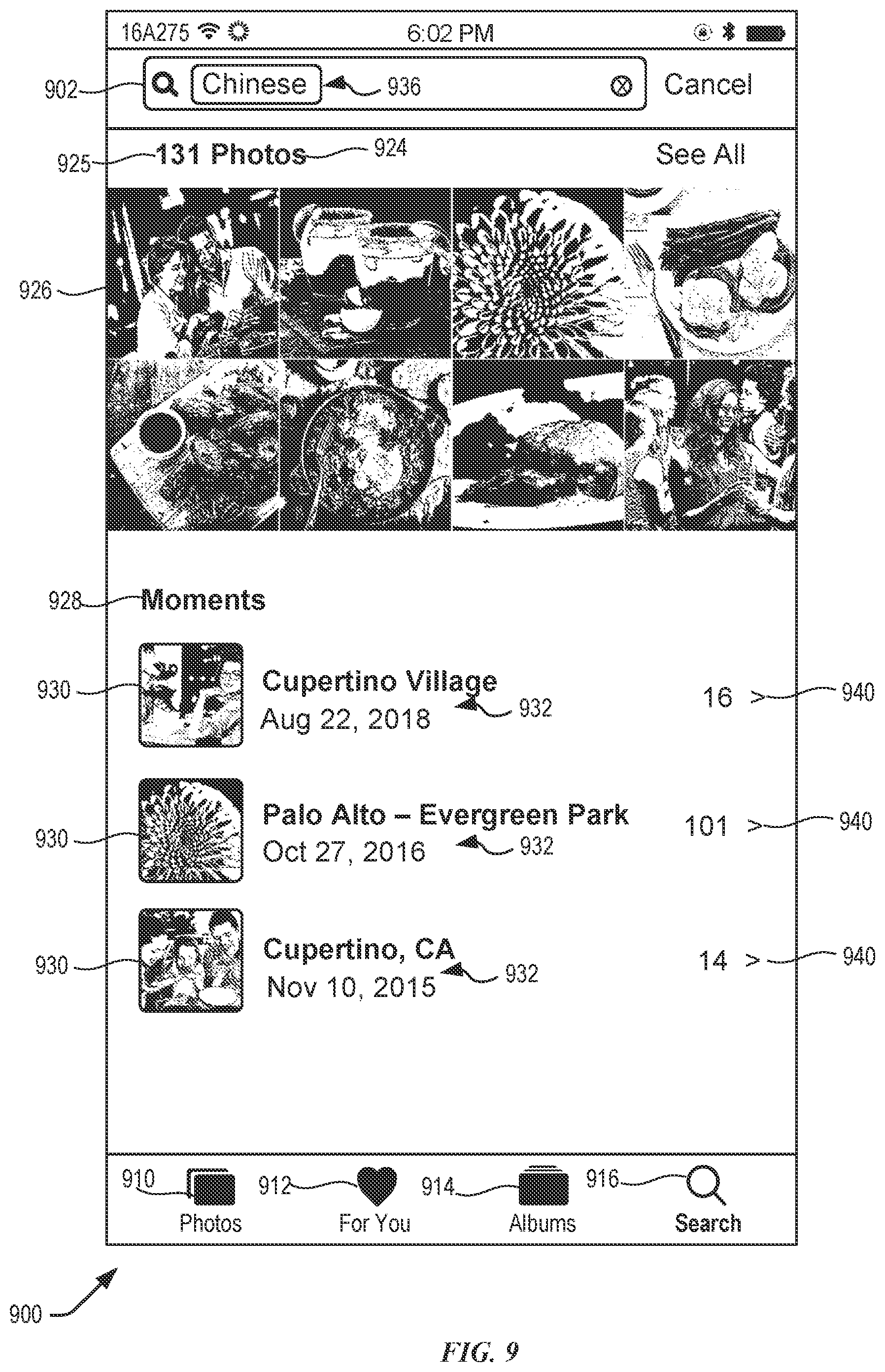 16A275 6:02 PM

902 Chinese 936 Cancel

925 131 Photos 924 See All

926

928 Moments

930 Cupertino Village Aug 22, 2018 932 16 > 940

930 Palo Alto – Evergreen Park Oct 27, 2016 932 101 > 940

930 Cupertino, CA Nov 10, 2015 932 14 > 940

910 Photos 912 For You 914 Albums 916 Search

900

FIG. 9